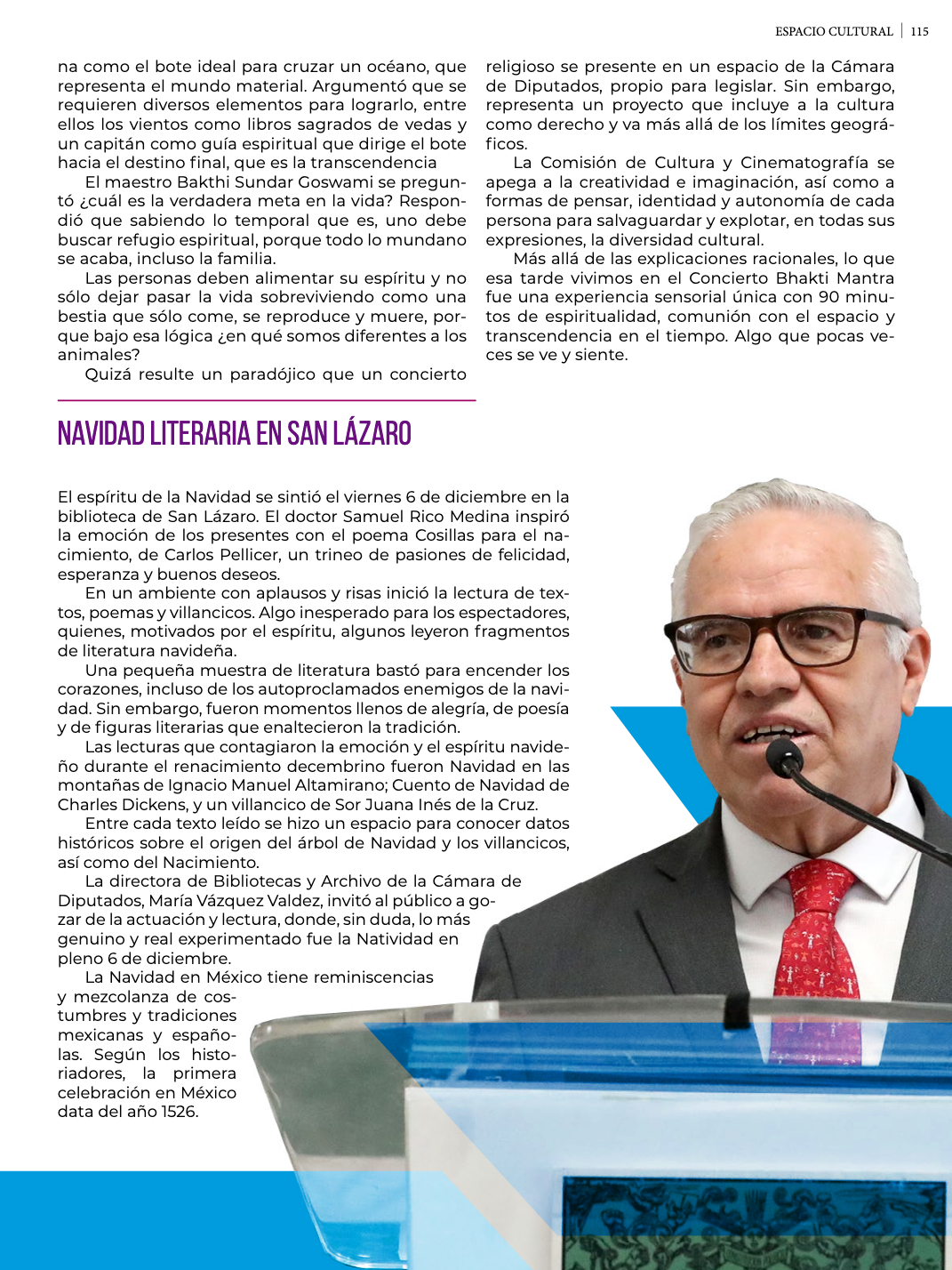 ESPACIO CULTURAL | 115

na como el bote ideal para cruzar un océano, que representa el mundo material. Argumentó que se requieren diversos elementos para lograrlo, entre ellos los vientos como libros sagrados de vedas y un capitán como guía espiritual que dirige el bote hacia el destino final, que es la transcendencia

El maestro Bakthi Sundar Goswami se preguntó ¿cuál es la verdadera meta en la vida? Respondió que sabiendo lo temporal que es, uno debe buscar refugio espiritual, porque todo lo mundano se acaba, incluso la familia.

Las personas deben alimentar su espíritu y no sólo dejar pasar la vida sobreviviendo como una bestia que sólo come, se reproduce y muere, porque bajo esa lógica ¿en qué somos diferentes a los animales?

Quizá resulte un paradójico que un concierto religioso se presente en un espacio de la Cámara de Diputados, propio para legislar. Sin embargo, representa un proyecto que incluye a la cultura como derecho y va más allá de los límites geográficos.

La Comisión de Cultura y Cinematografía se apega a la creatividad e imaginación, así como a formas de pensar, identidad y autonomía de cada persona para salvaguardar y explotar, en todas sus expresiones, la diversidad cultural.

Más allá de las explicaciones racionales, lo que esa tarde vivimos en el Concierto Bhakti Mantra fue una experiencia sensorial única con 90 minutos de espiritualidad, comunión con el espacio y transcendencia en el tiempo. Algo que pocas veces se ve y siente.

NAVIDAD LITERARIA EN SAN LÁZARO

El espíritu de la Navidad se sintió el viernes 6 de diciembre en la biblioteca de San Lázaro. El doctor Samuel Rico Medina inspiró la emoción de los presentes con el poema Cosillas para el nacimiento, de Carlos Pellicer, un trineo de pasiones de felicidad, esperanza y buenos deseos.

En un ambiente con aplausos y risas inició la lectura de textos, poemas y villancicos. Algo inesperado para los espectadores, quienes, motivados por el espíritu, algunos leyeron fragmentos de literatura navideña.

Una pequeña muestra de literatura bastó para encender los corazones, incluso de los autoproclamados enemigos de la navidad. Sin embargo, fueron momentos llenos de alegría, de poesía y de figuras literarias que enaltecieron la tradición.

Las lecturas que contagiaron la emoción y el espíritu navideño durante el renacimiento decembrino fueron Navidad en las montañas de Ignacio Manuel Altamirano; Cuento de Navidad de Charles Dickens, y un villancico de Sor Juana Inés de la Cruz.

Entre cada texto leído se hizo un espacio para conocer datos históricos sobre el origen del árbol de Navidad y los villancicos, así como del Nacimiento.

La directora de Bibliotecas y Archivo de la Cámara de Diputados, María Vázquez Valdez, invitó al público a gozar de la actuación y lectura, donde, sin duda, lo más genuino y real experimentado fue la Natividad en pleno 6 de diciembre.

La Navidad en México tiene reminiscencias y mezcolanza de costumbres y tradiciones mexicanas y españolas. Según los historiadores, la primera celebración en México data del año 1526.